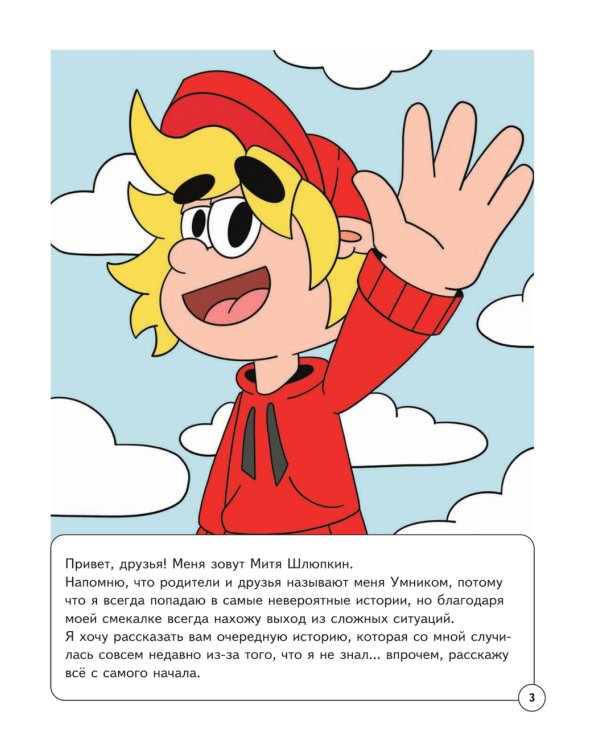 Привет, друзья! Меня зовут Митя Шлюпкин.
Напомню, что родители и друзья называют меня Умником, потому что я всегда попадаю в самые невероятные истории, но благодаря моей смекалке всегда нахожу выход из сложных ситуаций.
Я хочу рассказать вам очередную историю, которая со мной случилась совсем недавно из-за того, что я не знал... впрочем, расскажу всё с самого начала.

3